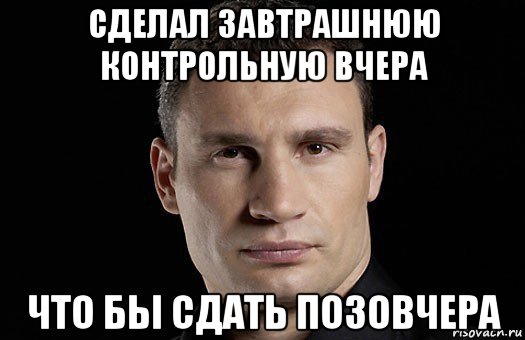 СДЕЛАЛ ЗАВТРАШНЮЮ КОНТРОЛЬНУЮ ВЧЕРА

ЧТО БЫ СДАТЬ ПОЗОВЧЕРА

risovach.ru